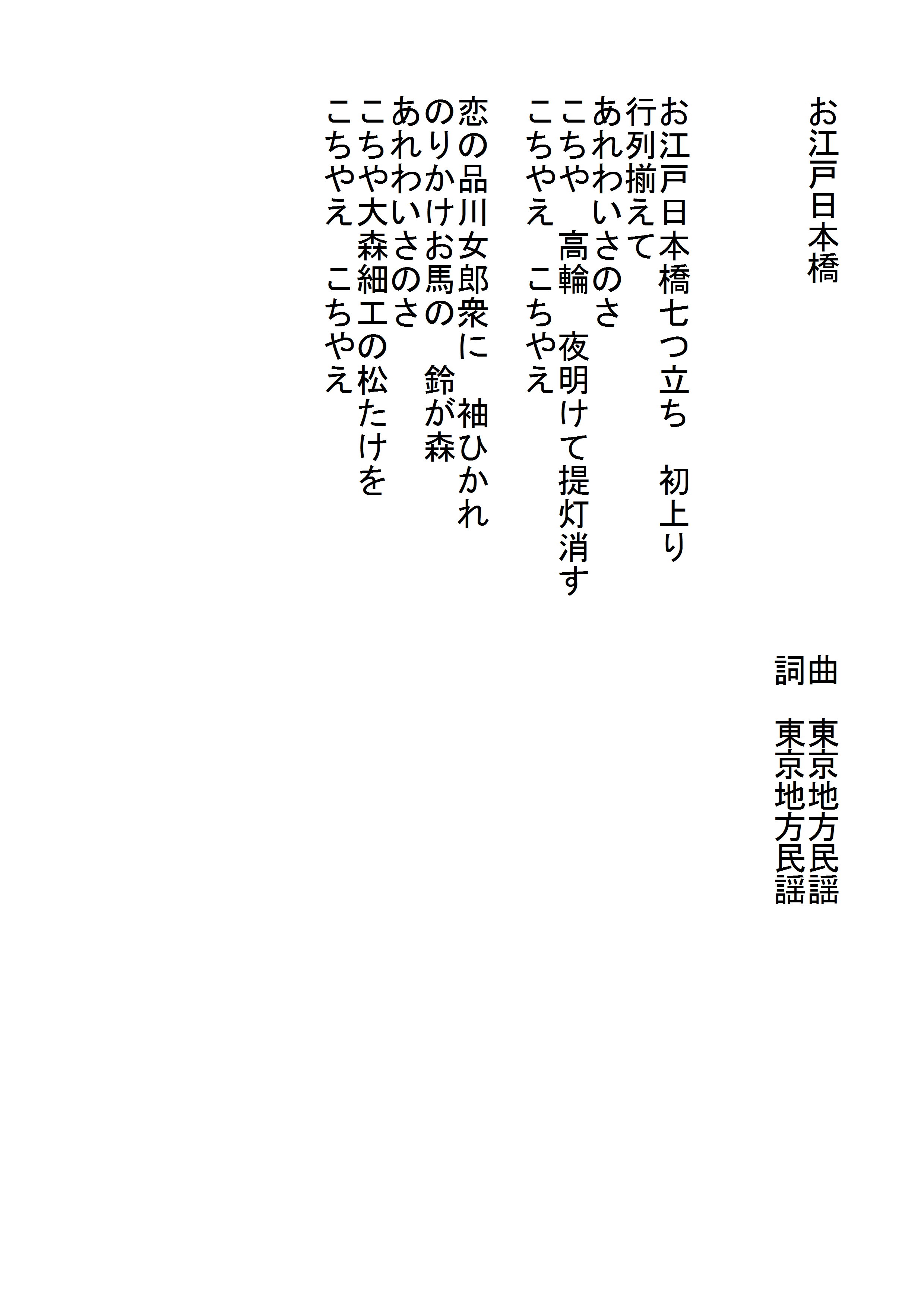 お江戸日本橋

曲 東京地方民謡
詞 東京地方民謡

お江戸日本橋七つ立ち 初上り
行列揃えて
あれわいさのさ
こちや 高輪 夜明けて提灯消す
こちやえ こちやえ

恋の品川女郎衆に 袖ひかれ
のりかけお馬の 鈴が森
あれわいさのさ
こちや大森細工の松たけを
こちやえ こちやえ